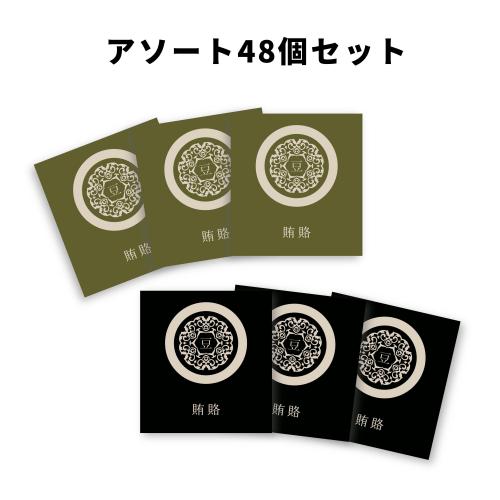 アソート48個セット

豆
賄賂

豆
賄賂

豆
賄賂

豆
賄賂

豆
賄賂

豆
賄賂